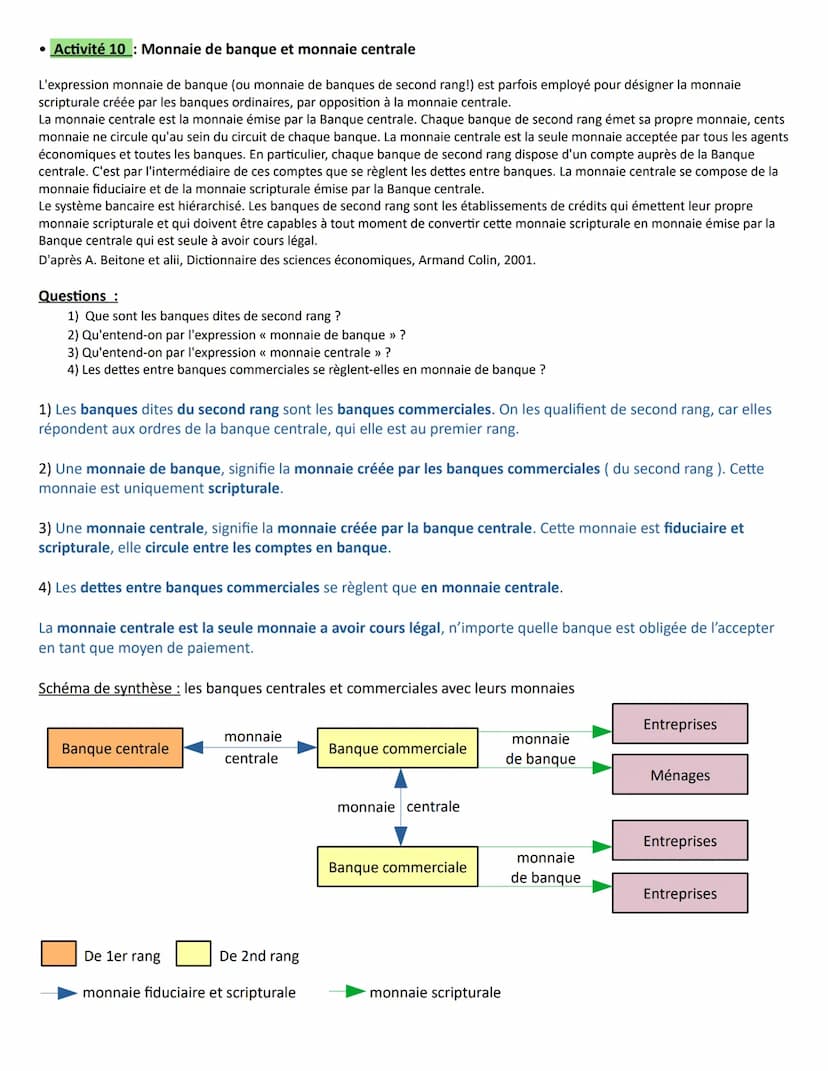 • Activité 10 : Monnaie de banque et monnaie centrale

L'expression monnaie de banque (ou monnaie de banques de second rang!) est parfois employé pour désigner la monnaie scripturale créée par les banques ordinaires, par opposition à la monnaie centrale.
La monnaie centrale est la monnaie émise par la Banque centrale. Chaque banque de second rang émet sa propre monnaie, cents monnaie ne circule qu'au sein du circuit de chaque banque. La monnaie centrale est la seule monnaie acceptée par tous les agents économiques et toutes les banques. En particulier, chaque banque de second rang dispose d'un compte auprès de la Banque centrale. C'est par l'intermédiaire de ces comptes que se règlent les dettes entre banques. La monnaie centrale se compose de la monnaie fiduciaire et de la monnaie scripturale émise par la Banque centrale.
Le système bancaire est hiérarchisé. Les banques de second rang sont les établissements de crédits qui émettent leur propre monnaie scripturale et qui doivent être capables à tout moment de convertir cette monnaie scripturale en monnaie émise par la Banque centrale qui est seule à avoir cours légal.
D'après A. Beitone et alii, Dictionnaire des sciences économiques, Armand Colin, 2001.

Questions :
1) Que sont les banques dites de second rang ?
2) Qu'entend-on par l'expression « monnaie de banque » ?
3) Qu'entend-on par l'expression « monnaie centrale » ?
4) Les dettes entre banques commerciales se règlent-elles en monnaie de banque ?

1) Les banques dites du second rang sont les banques commerciales. On les qualifient de second rang, car elles répondent aux ordres de la banque centrale, qui elle est au premier rang.

2) Une monnaie de banque, signifie la monnaie créée par les banques commerciales ( du second rang ). Cette monnaie est uniquement scripturale.

3) Une monnaie centrale, signifie la monnaie créée par la banque centrale. Cette monnaie est fiduciaire et scripturale, elle circule entre les comptes en banque.

4) Les dettes entre banques commerciales se règlent que en monnaie centrale.

La monnaie centrale est la seule monnaie a avoir cours légal, n'importe quelle banque est obligée de l'accepter en tant que moyen de paiement.

Schéma de synthèse : les banques centrales et commerciales avec leurs monnaies

Banque centrale
monnaie centrale
Banque commerciale
monnaie de banque
Entreprises
Ménages
monnaie centrale
Banque commerciale
monnaie de banque
Entreprises
Entreprises

De 1er rang
De 2nd rang
monnaie fiduciaire et scripturale
monnaie scripturale